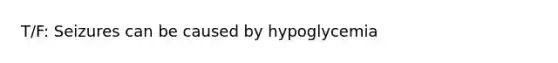 T/F: Seizures can be caused by hypoglycemia